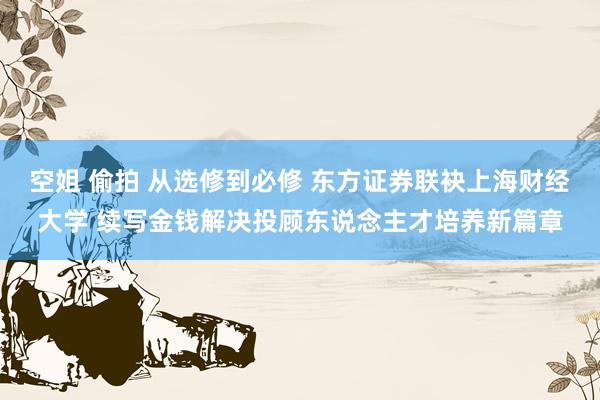 空姐 偷拍 从选修到必修 东方证券联袂上海财经大学 续写金钱解决投顾东说念主才培养新篇章